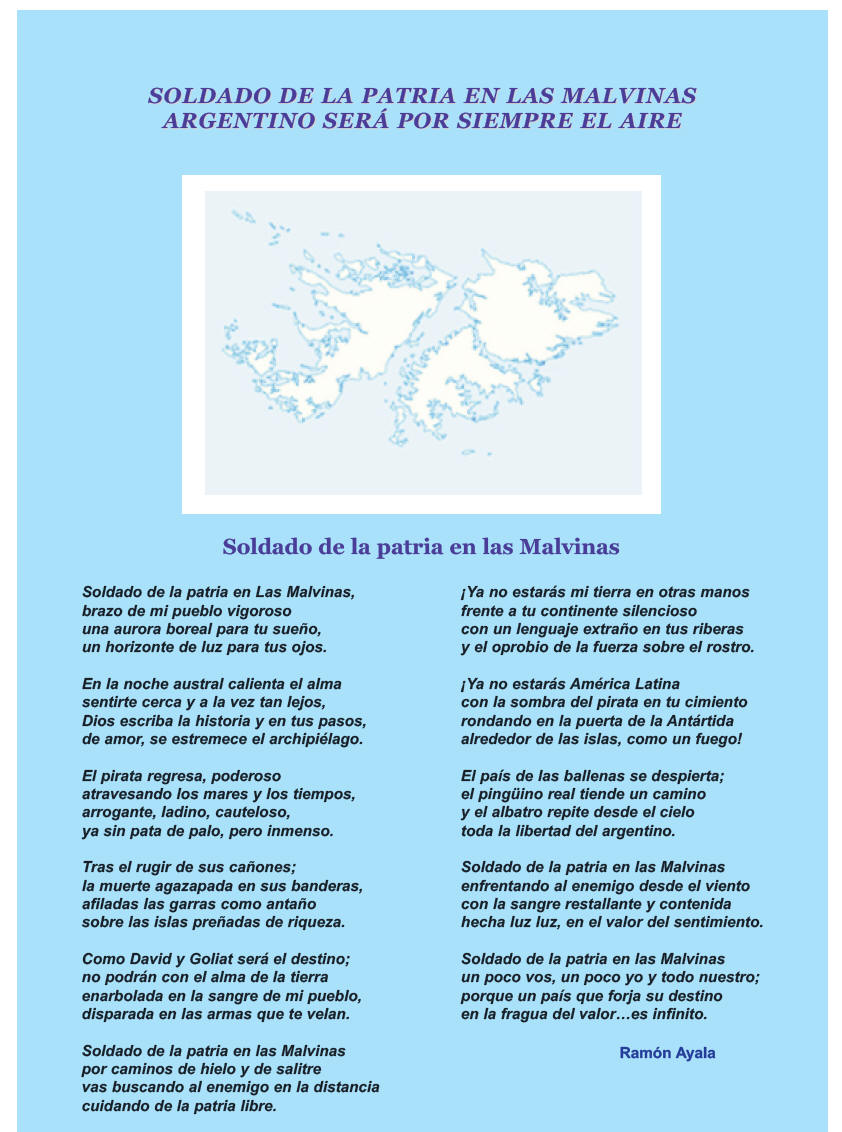 SOLDADO DE LA PATRIA EN LAS MALVINAS
ARGENTINO SERÁ POR SIEMPRE EL AIRE

Soldado de la patria en las Malvinas

Soldado de la patria en Las Malvinas,
brazo de mi pueblo vigoroso
una aurora boreal para tu sueño,
un horizonte de luz para tus ojos.

En la noche austral calienta el alma
sentirte cerca y a la vez tan lejos,
Dios escriba la historia y en tus pasos,
de amor, se estremece el archipiélago.

El pirata regresa, poderoso
atravesando los mares y los tiempos,
arrogante, ladino, cauteloso,
ya sin pata de palo, pero inmenso.

Tras el rugir de sus cañones;
la muerte agazapada en sus banderas,
afiladas las garras como antaño
sobre las islas preñadas de riqueza.

Como David y Goliat será el destino;
no podrán con el alma de la tierra
enarbolada en la sangre de mi pueblo,
disparada en las armas que te velan.

Soldado de la patria en las Malvinas
por caminos de hielo y de salitre
vas buscando al enemigo en la distancia
cuidando de la patria libre.

¡Ya no estarás mi tierra en otras manos
frente a tu continente silencioso
con un lenguaje extraño en tus riberas
y el oprobio de la fuerza sobre el rostro.

¡Ya no estarás América Latina
con la sombra del pirata en tu cimiento
rondando en la puerta de la Antártida
alrededor de las islas, como un fuego!

El país de las ballenas se despierta;
el pingüino real tiende un camino
y el albatro repite desde el cielo
toda la libertad del argentino.

Soldado de la patria en las Malvinas
enfrentando al enemigo desde el viento
con la sangre restallante y contenida
hecha luz luz, en el valor del sentimiento.

Soldado de la patria en las Malvinas
un poco vos, un poco yo y todo nuestro;
porque un país que forja su destino
en la fragua del valor…es infinito.

Ramón Ayala